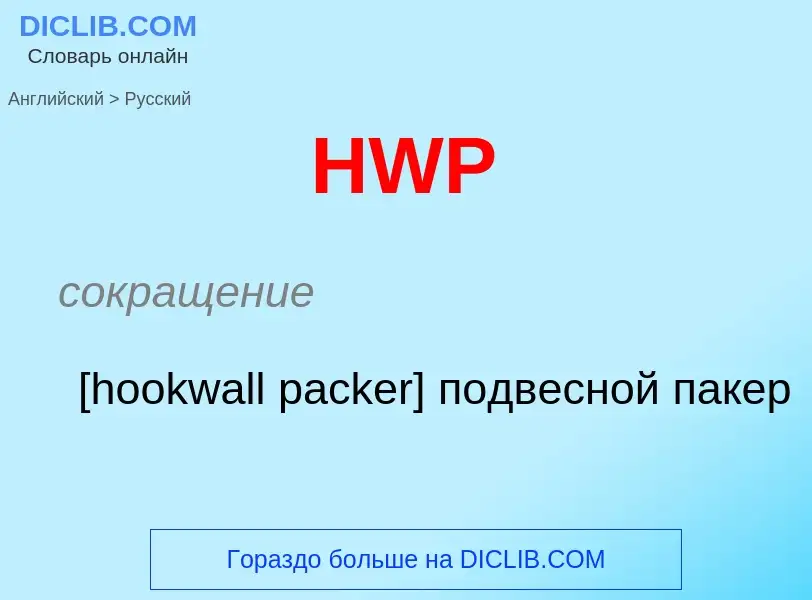 DICLIB.COM
Словарь онлайн

Английский > Русский

HWP

сокращение

[hookwall packer] подвесной пакер

Гораздо больше на DICLIB.COM